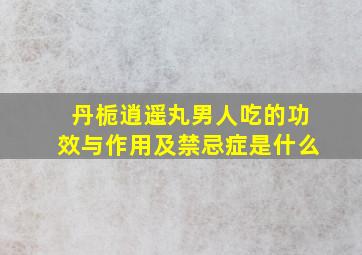 丹栀逍遥丸男人吃的功效与作用及禁忌症是什么